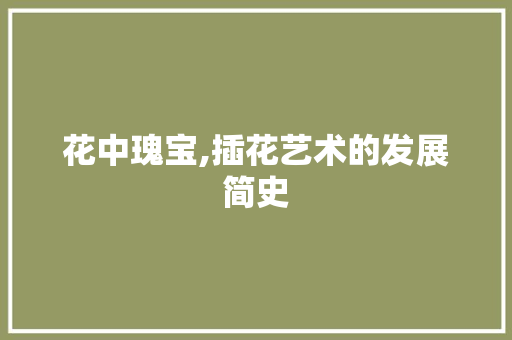 花中瑰宝,插花艺术的发展简史